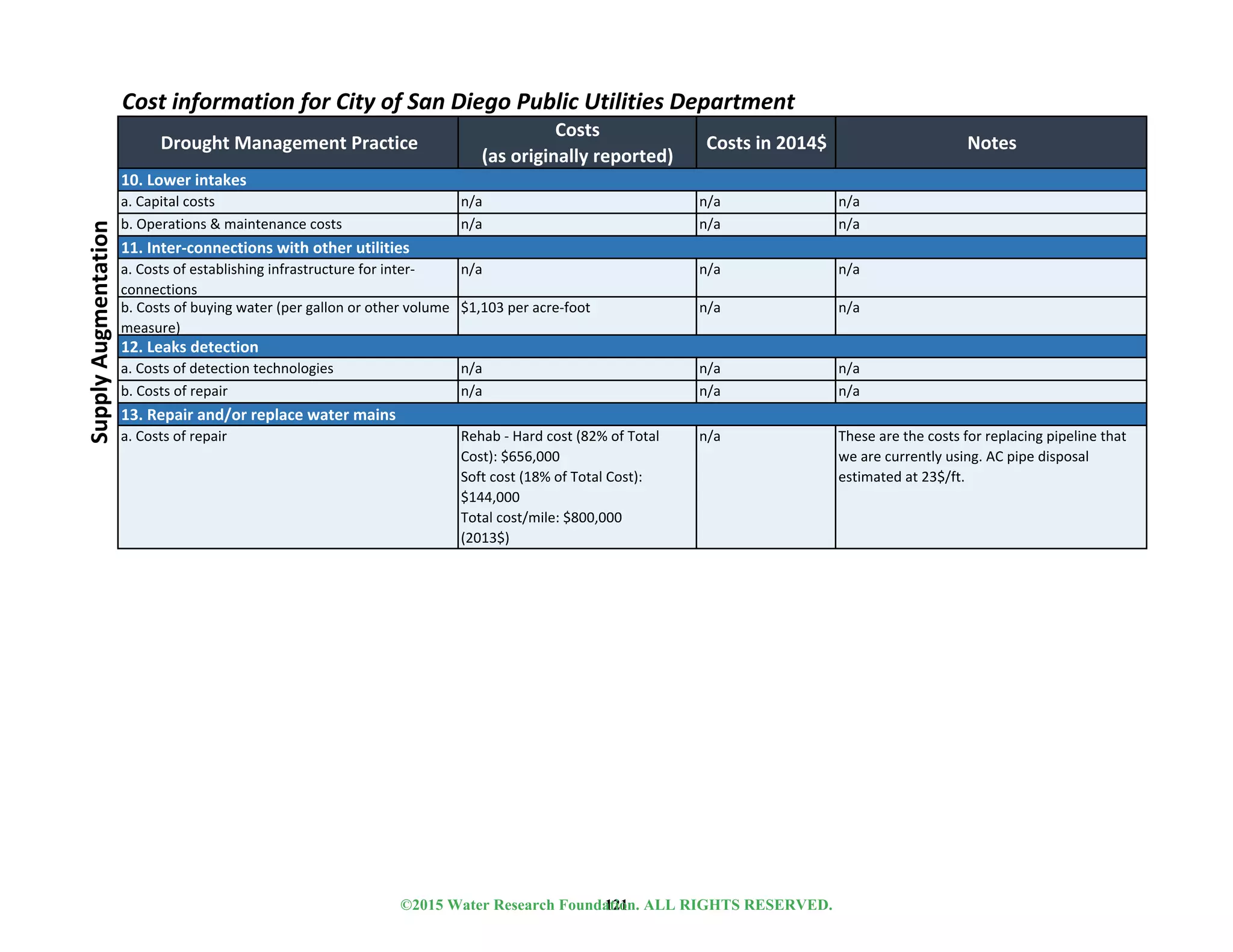 Cost information for City of San Diego Public Utilities Department

Supply Augmentation

| Drought Management Practice | Costs (as originally reported) | Costs in 2014$ | Notes |
|---|---|---|---|
| 10. Lower intakes | | | |
| a. Capital costs | n/a | n/a | n/a |
| b. Operations & maintenance costs | n/a | n/a | n/a |
| 11. Inter-connections with other utilities | | | |
| a. Costs of establishing infrastructure for inter-connections | n/a | n/a | n/a |
| b. Costs of buying water (per gallon or other volume measure) | $1,103 per acre-foot | n/a | n/a |
| 12. Leaks detection | | | |
| a. Costs of detection technologies | n/a | n/a | n/a |
| b. Costs of repair | n/a | n/a | n/a |
| 13. Repair and/or replace water mains | | | |
| a. Costs of repair | Rehab - Hard cost (82% of Total Cost): $656,000 Soft cost (18% of Total Cost): $144,000 Total cost/mile: $800,000 (2013$) | n/a | These are the costs for replacing pipeline that we are currently using. AC pipe disposal estimated at 23$/ft. |

©2015 Water Research Foundation. ALL RIGHTS RESERVED.
121